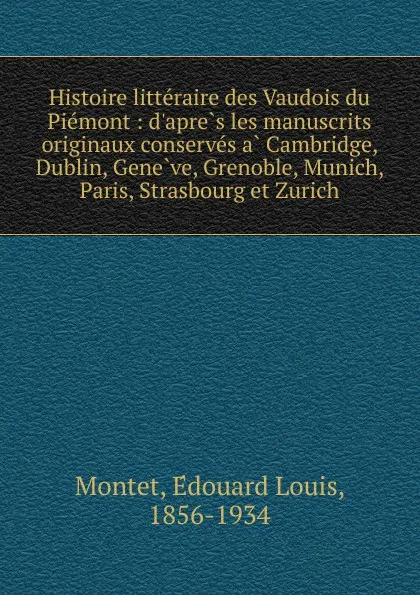 Histoire littéraire des Vaudois du Piémont : d'apre`s les manuscrits originaux conservés a` Cambridge, Dublin, Gene`ve, Grenoble, Munich, Paris, Strasbourg et Zurich

Montet, Édouard Louis, 1856-1934